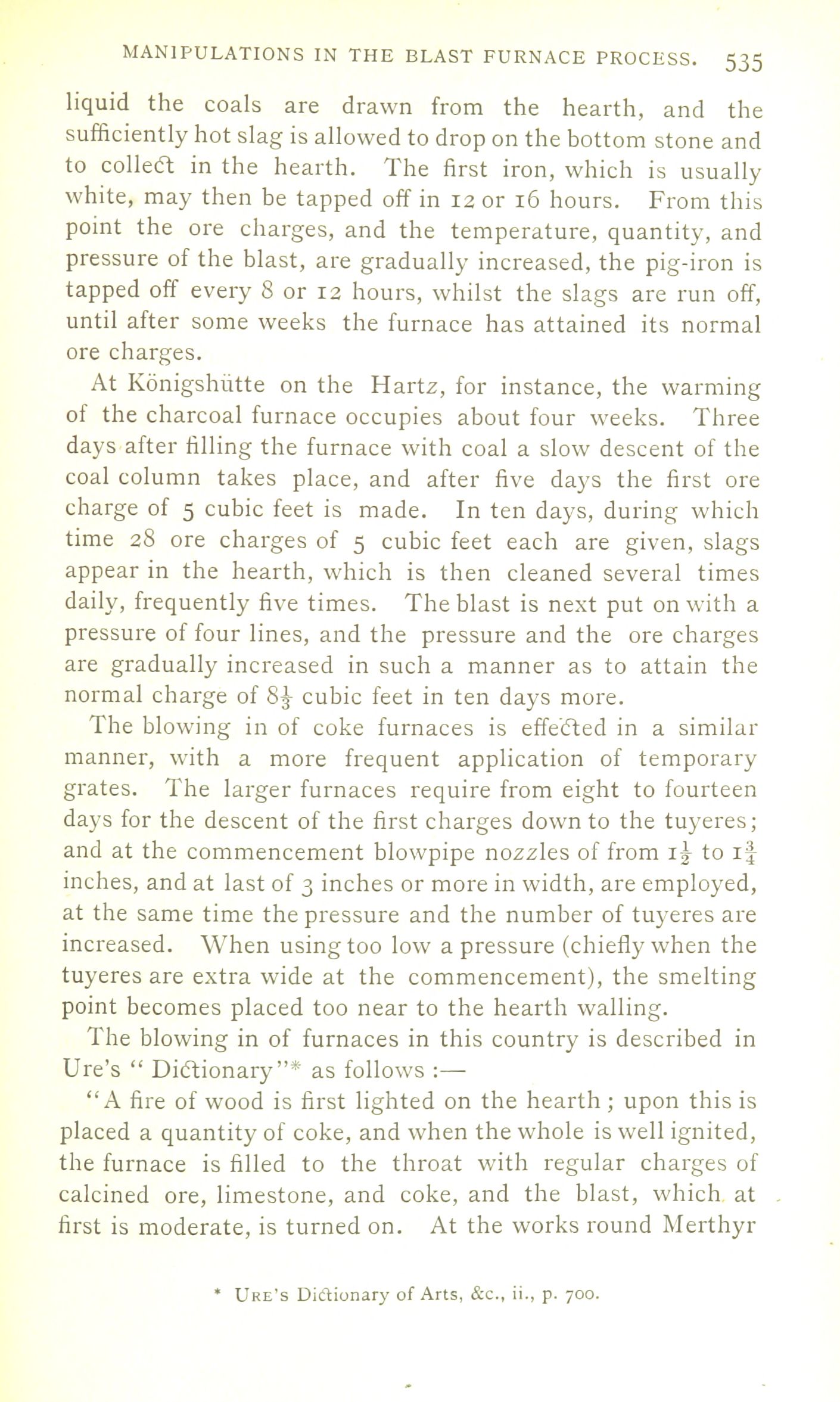 MANIPULATIONS IN THE BLAST FURNACE PROCESS. 535

liquid the coals are drawn from the hearth, and the sufficiently hot slag is allowed to drop on the bottom stone and to collect in the hearth. The first iron, which is usually white, may then be tapped off in 12 or 16 hours. From this point the ore charges, and the temperature, quantity, and pressure of the blast, are gradually increased, the pig-iron is tapped off every 8 or 12 hours, whilst the slags are run off, until after some weeks the furnace has attained its normal ore charges.

At Königshütte on the Hartz, for instance, the warming of the charcoal furnace occupies about four weeks. Three days after filling the furnace with coal a slow descent of the coal column takes place, and after five days the first ore charge of 5 cubic feet is made. In ten days, during which time 28 ore charges of 5 cubic feet each are given, slags appear in the hearth, which is then cleaned several times daily, frequently five times. The blast is next put on with a pressure of four lines, and the pressure and the ore charges are gradually increased in such a manner as to attain the normal charge of $8\frac{1}{3}$ cubic feet in ten days more.

The blowing in of coke furnaces is effected in a similar manner, with a more frequent application of temporary grates. The larger furnaces require from eight to fourteen days for the descent of the first charges down to the tuyeres; and at the commencement blowpipe nozzles of from $1\frac{1}{2}$ to $1\frac{3}{4}$ inches, and at last of 3 inches or more in width, are employed, at the same time the pressure and the number of tuyeres are increased. When using too low a pressure (chiefly when the tuyeres are extra wide at the commencement), the smelting point becomes placed too near to the hearth walling.

The blowing in of furnaces in this country is described in Ure's "Dictionary"* as follows :—

"A fire of wood is first lighted on the hearth ; upon this is placed a quantity of coke, and when the whole is well ignited, the furnace is filled to the throat with regular charges of calcined ore, limestone, and coke, and the blast, which at first is moderate, is turned on. At the works round Merthyr

* Ure's Dictionary of Arts, &c., ii., p. 700.